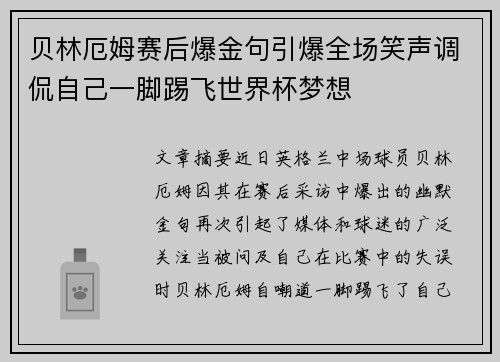 贝林厄姆赛后爆金句引爆全场笑声调侃自己一脚踢飞世界杯梦想

文章摘要近日英格兰中场球员贝林厄姆因其在赛后采访中爆出的幽默金句再次引起了媒体和球迷的广泛关注当被问及自己在比赛中的失误时贝林厄姆自嘲道一脚踢飞了自己